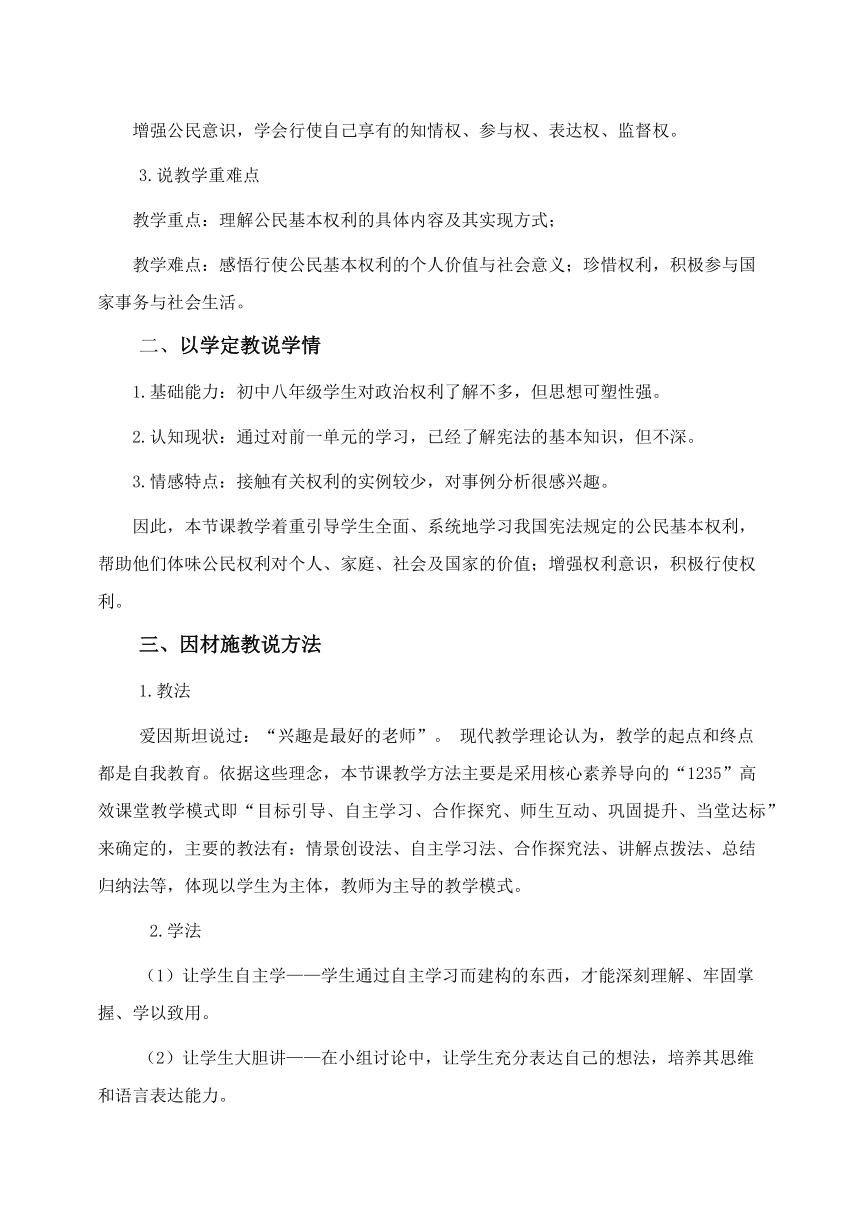 增强公民意识，学会行使自己享有的知情权、参与权、表达权、监督权。

3.说教学重难点

教学重点：理解公民基本权利的具体内容及其实现方式；

教学难点：感悟行使公民基本权利的个人价值与社会意义；珍惜权利，积极参与国家事务与社会生活。

二、以学定教说学情

1.基础能力：初中八年级学生对政治权利了解不多，但思想可塑性强。

2.认知现状：通过对前一单元的学习，已经了解宪法的基本知识，但不深。

3.情感特点：接触有关权利的实例较少，对事例分析很感兴趣。

因此，本节课教学着重引导学生全面、系统地学习我国宪法规定的公民基本权利，帮助他们体味公民权利对个人、家庭、社会及国家的价值；增强权利意识，积极行使权利。

三、因材施教说方法

1.教法

爱因斯坦说过：“兴趣是最好的老师”。 现代教学理论认为，教学的起点和终点都是自我教育。依据这些理念，本节课教学方法主要是采用核心素养导向的“1235”高效课堂教学模式即“目标引导、自主学习、合作探究、师生互动、巩固提升、当堂达标”来确定的，主要的教法有：情景创设法、自主学习法、合作探究法、讲解点拨法、总结归纳法等，体现以学生为主体，教师为主导的教学模式。

2.学法

（1）让学生自主学——学生通过自主学习而建构的东西，才能深刻理解、牢固掌握、学以致用。

（2）让学生大胆讲——在小组讨论中，让学生充分表达自己的想法，培养其思维和语言表达能力。